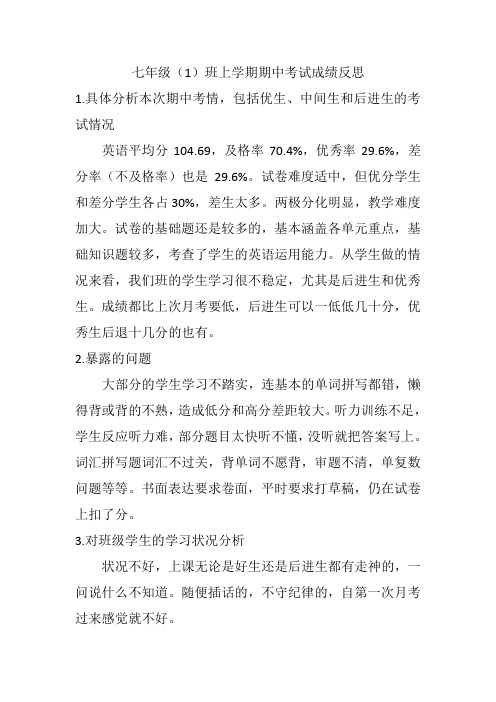 七年级（1）班上学期期中考试成绩反思

1.具体分析本次期中考情，包括优生、中间生和后进生的考试情况

英语平均分 104.69，及格率 70.4%，优秀率 29.6%，差分率（不及格率）也是 29.6%。试卷难度适中，但优分学生和差分学生各占 30%，差生太多。两极分化明显，教学难度加大。试卷的基础题还是较多的，基本涵盖各单元重点，基础知识题较多，考查了学生的英语运用能力。从学生做的情况来看，我们班的学生学习很不稳定，尤其是后进生和优秀生。成绩都比上次月考要低，后进生可以一低低几十分，优秀生后退十几分的也有。

2.暴露的问题

大部分的学生学习不踏实，连基本的单词拼写都错，懒得背或背的不熟，造成低分和高分差距较大。听力训练不足，学生反应听力难，部分题目太快听不懂，没听就把答案写上。词汇拼写题词汇不过关，背单词不愿背，审题不清，单复数问题等等。书面表达要求卷面，平时要求打草稿，仍在试卷上扣了分。

3.对班级学生的学习状况分析

状况不好，上课无论是好生还是后进生都有走神的，一问说什么不知道。随便插话的，不守纪律的，自第一次月考过来感觉就不好。